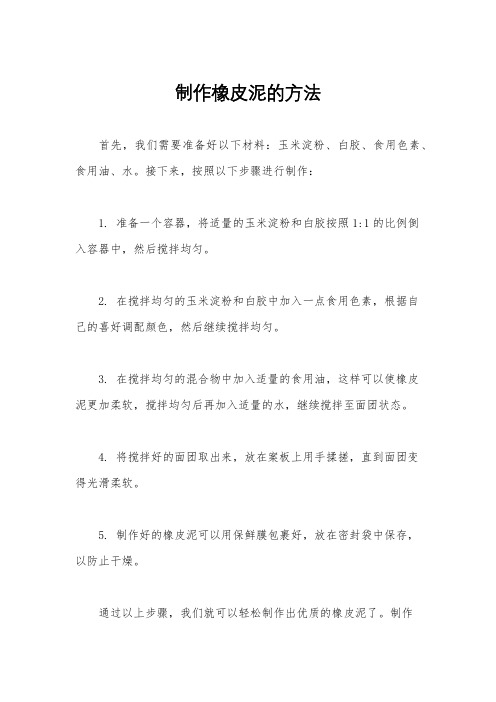 制作橡皮泥的方法

首先，我们需要准备好以下材料：玉米淀粉、白胶、食用色素、食用油、水。接下来，按照以下步骤进行制作：

1. 准备一个容器，将适量的玉米淀粉和白胶按照1:1的比例倒入容器中，然后搅拌均匀。

2. 在搅拌均匀的玉米淀粉和白胶中加入一点食用色素，根据自己的喜好调配颜色，然后继续搅拌均匀。

3. 在搅拌均匀的混合物中加入适量的食用油，这样可以使橡皮泥更加柔软，搅拌均匀后再加入适量的水，继续搅拌至面团状态。

4. 将搅拌好的面团取出来，放在案板上用手揉搓，直到面团变得光滑柔软。

5. 制作好的橡皮泥可以用保鲜膜包裹好，放在密封袋中保存，以防止干燥。

通过以上步骤，我们就可以轻松制作出优质的橡皮泥了。制作